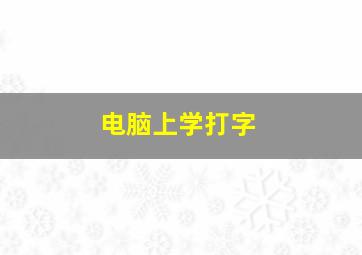 电脑上学打字